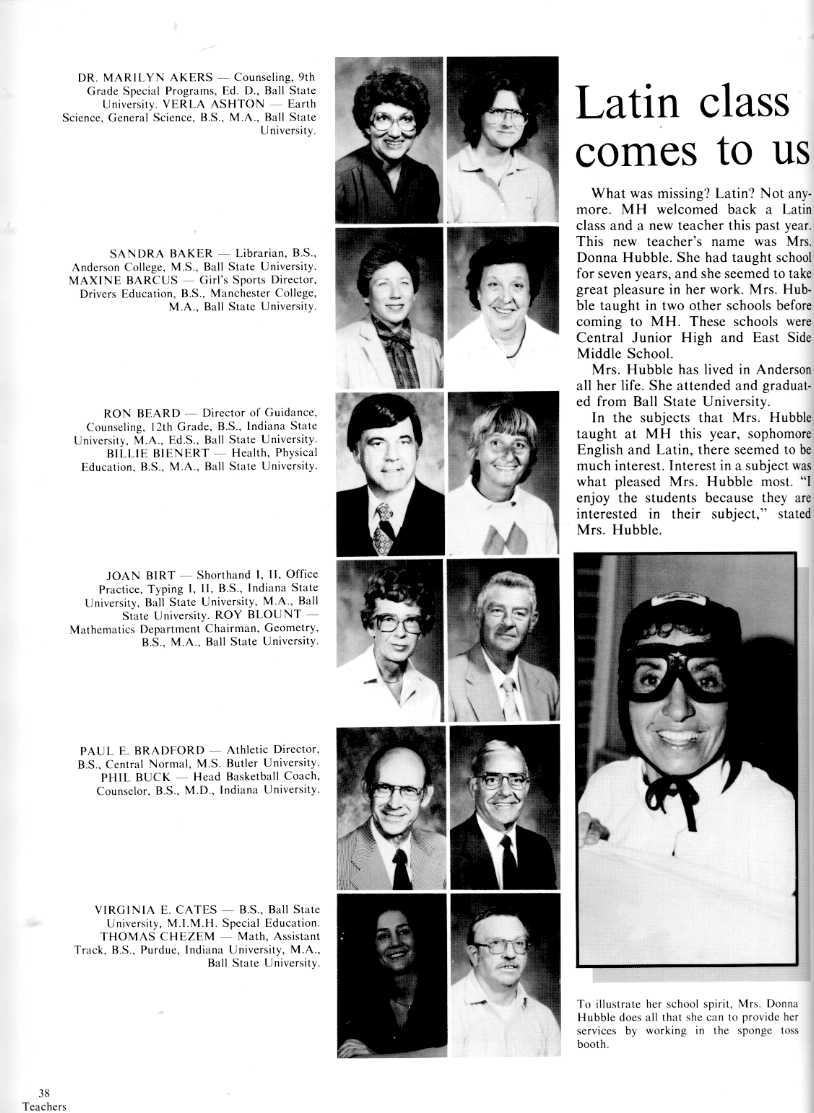 DR. MARILYN AKERS — Counseling, 9th Grade Special Programs, Ed. D., Ball State University. VERLA ASHTON — Earth Science, General Science, B.S., M.A., Ball State University.

SANDRA BAKER — Librarian, B.S., Anderson College, M.S., Ball State University. MAXINE BARCUS — Girl's Sports Director, Drivers Education, B.S., Manchester College, M.A., Ball State University.

RON BEARD — Director of Guidance, Counseling, 12th Grade, B.S., Indiana State University, M.A., Ed.S., Ball State University. BILLIE BIENERT — Health, Physical Education, B.S., M.A., Ball State University.

JOAN BIRT — Shorthand I, II, Office Practice, Typing I, II, B.S., Indiana State University, Ball State University, M.A., Ball State University. ROY BLOUNT — Mathematics Department Chairman, Geometry, B.S., M.A., Ball State University.

PAUL E. BRADFORD — Athletic Director, B.S., Central Normal, M.S. Butler University. PHIL BUCK — Head Basketball Coach, Counselor, B.S., M.D., Indiana University.

VIRGINIA E. CATES — B.S., Ball State University, M.I.M.H. Special Education. THOMAS CHEZEM — Math, Assistant Track, B.S., Purdue, Indiana University, M.A., Ball State University.

Latin class comes to us

What was missing? Latin? Not anymore. MH welcomed back a Latin class and a new teacher this past year. This new teacher's name was Mrs. Donna Hubble. She had taught school for seven years, and she seemed to take great pleasure in her work. Mrs. Hubble taught in two other schools before coming to MH. These schools were Central Junior High and East Side Middle School.

Mrs. Hubble has lived in Anderson all her life. She attended and graduated from Ball State University.

In the subjects that Mrs. Hubble taught at MH this year, sophomore English and Latin, there seemed to be much interest. Interest in a subject was what pleased Mrs. Hubble most. "I enjoy the students because they are interested in their subject," stated Mrs. Hubble.

To illustrate her school spirit, Mrs. Donna Hubble does all that she can to provide her services by working in the sponge toss booth.

38
Teachers